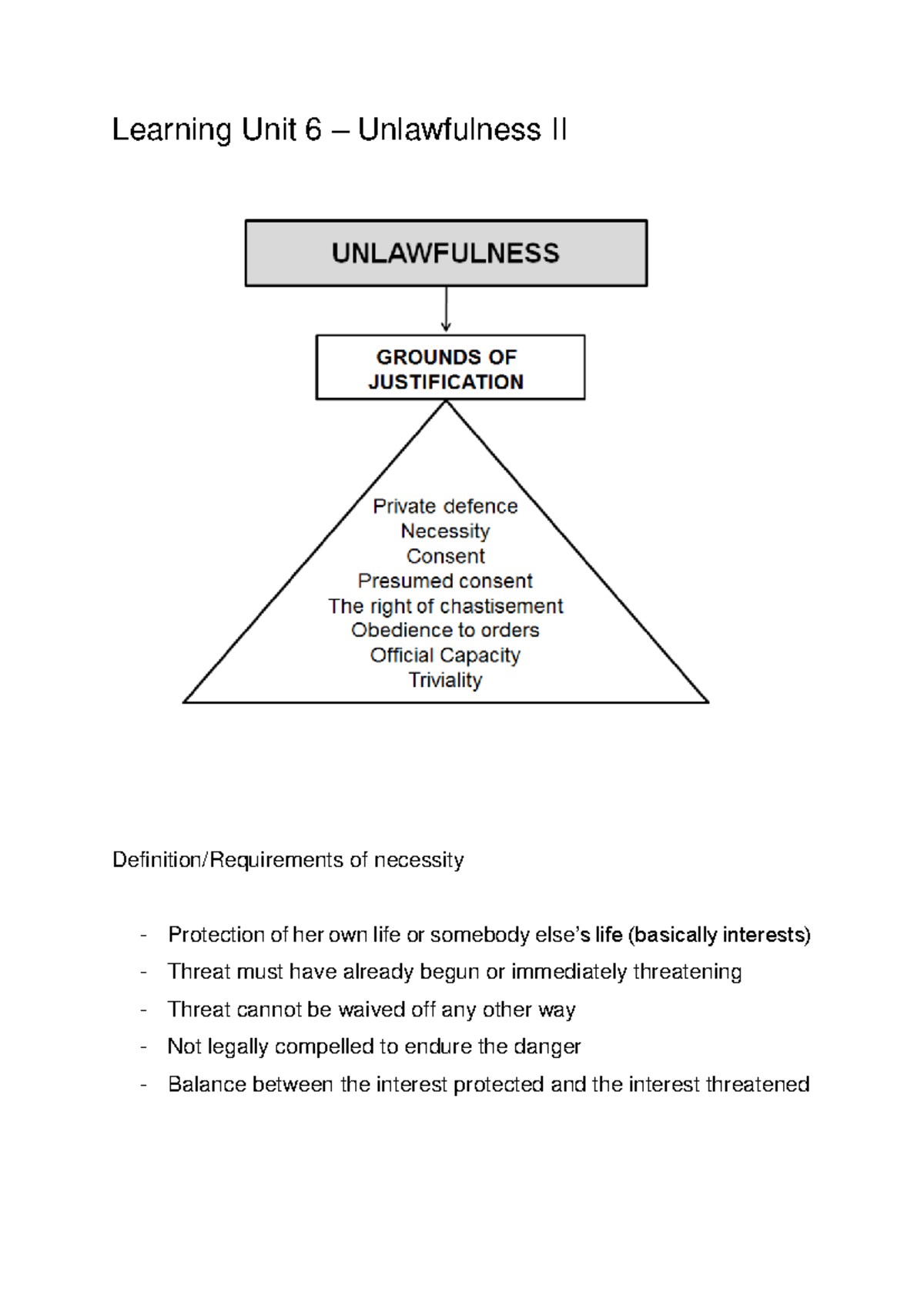 Learning Unit 6 – Unlawfulness II

UNLAWFULNESS

GROUNDS OF JUSTIFICATION

Private defence
Necessity
Consent
Presumed consent
The right of chastisement
Obedience to orders
Official Capacity
Triviality

Definition/Requirements of necessity

- Protection of her own life or somebody else's life (basically interests)
- Threat must have already begun or immediately threatening
- Threat cannot be waived off any other way
- Not legally compelled to endure the danger
- Balance between the interest protected and the interest threatened